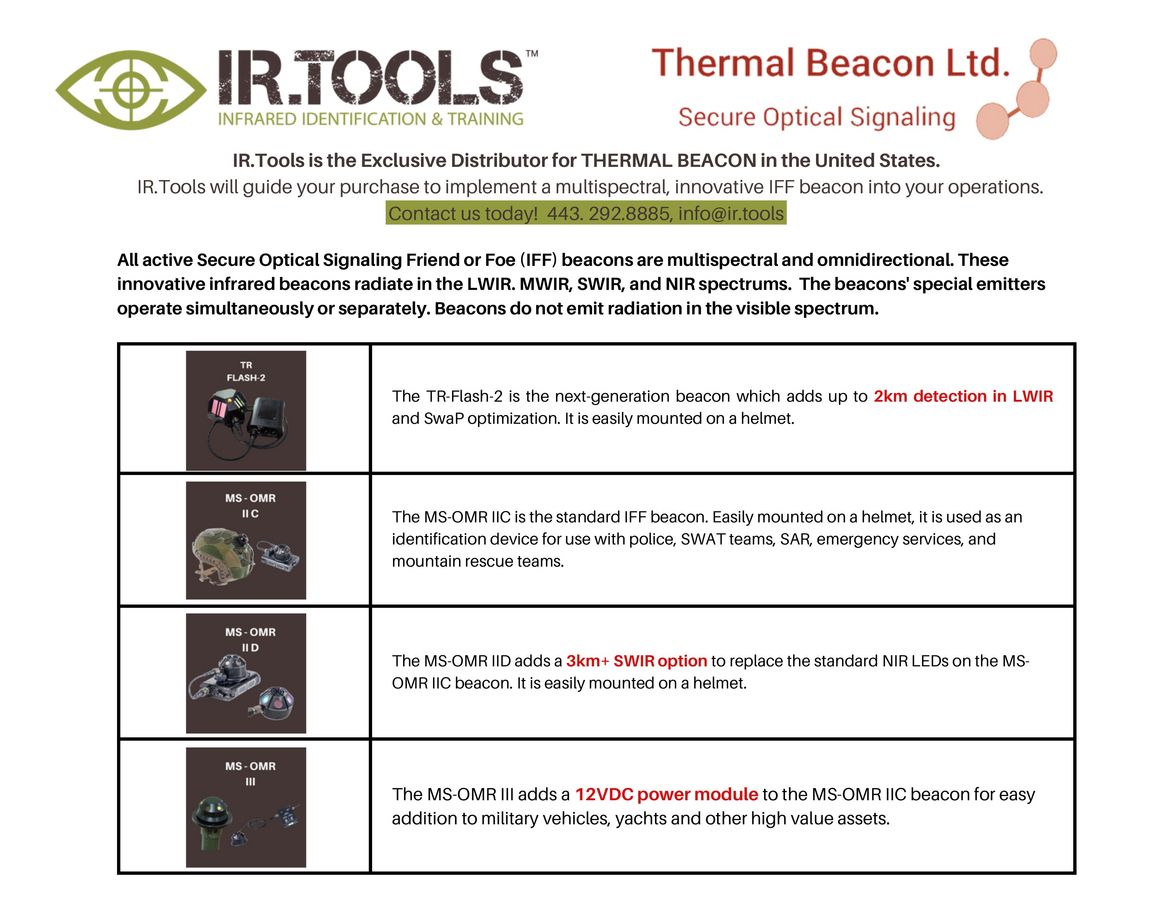 IR.TOOLS™
INFRARED IDENTIFICATION & TRAINING

Thermal Beacon Ltd.
Secure Optical Signaling

IR.Tools is the Exclusive Distributor for THERMAL BEACON in the United States.
IR.Tools will guide your purchase to implement a multispectral, innovative IFF beacon into your operations.
Contact us today! 443. 292.8885, info@ir.tools

All active Secure Optical Signaling Friend or Foe (IFF) beacons are multispectral and omnidirectional. These innovative infrared beacons radiate in the LWIR. MWIR, SWIR, and NIR spectrums. The beacons' special emitters operate simultaneously or separately. Beacons do not emit radiation in the visible spectrum.

| | |
|---|---|
| TR FLASH-2 | The TR-Flash-2 is the next-generation beacon which adds up to 2km detection in LWIR and SwaP optimization. It is easily mounted on a helmet. |
| MS - OMR II C | The MS-OMR IIC is the standard IFF beacon. Easily mounted on a helmet, it is used as an identification device for use with police, SWAT teams, SAR, emergency services, and mountain rescue teams. |
| MS - OMR II D | The MS-OMR IID adds a 3km+ SWIR option to replace the standard NIR LEDs on the MS-OMR IIC beacon. It is easily mounted on a helmet. |
| MS - OMR III | The MS-OMR III adds a 12VDC power module to the MS-OMR IIC beacon for easy addition to military vehicles, yachts and other high value assets. |